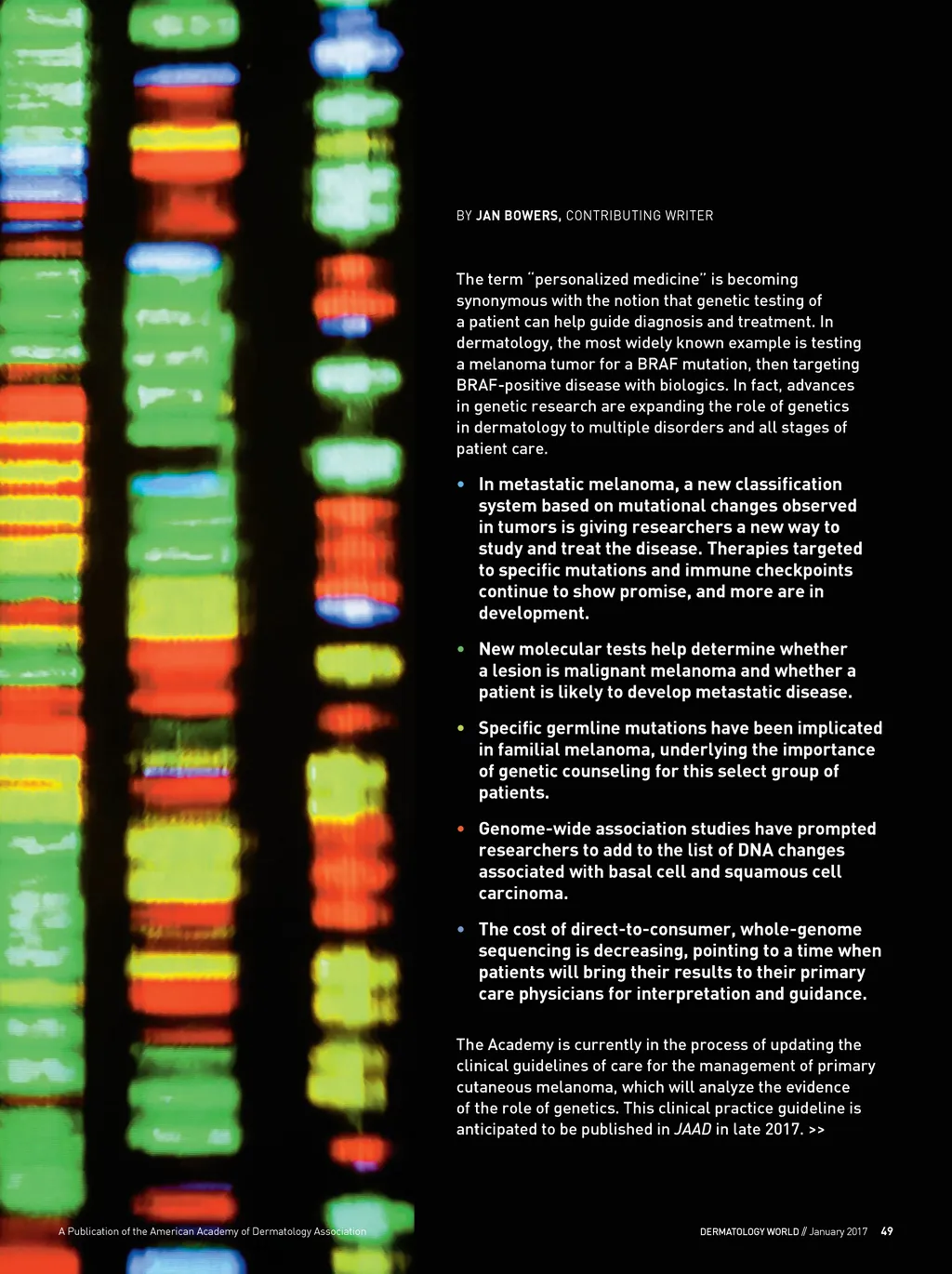 BY JAN BOWERS, CONTRIBUTING WRITER

The term "personalized medicine" is becoming synonymous with the notion that genetic testing of a patient can help guide diagnosis and treatment. In dermatology, the most widely known example is testing a melanoma tumor for a BRAF mutation, then targeting BRAF-positive disease with biologics. In fact, advances in genetic research are expanding the role of genetics in dermatology to multiple disorders and all stages of patient care.

• In metastatic melanoma, a new classification system based on mutational changes observed in tumors is giving researchers a new way to study and treat the disease. Therapies targeted to specific mutations and immune checkpoints continue to show promise, and more are in development.

• New molecular tests help determine whether a lesion is malignant melanoma and whether a patient is likely to develop metastatic disease.

• Specific germline mutations have been implicated in familial melanoma, underlying the importance of genetic counseling for this select group of patients.

• Genome-wide association studies have prompted researchers to add to the list of DNA changes associated with basal cell and squamous cell carcinoma.

• The cost of direct-to-consumer, whole-genome sequencing is decreasing, pointing to a time when patients will bring their results to their primary care physicians for interpretation and guidance.

The Academy is currently in the process of updating the clinical guidelines of care for the management of primary cutaneous melanoma, which will analyze the evidence of the role of genetics. This clinical practice guideline is anticipated to be published in JAAD in late 2017. >>

A Publication of the American Academy of Dermatology Association

DERMATOLOGY WORLD // January 2017 49